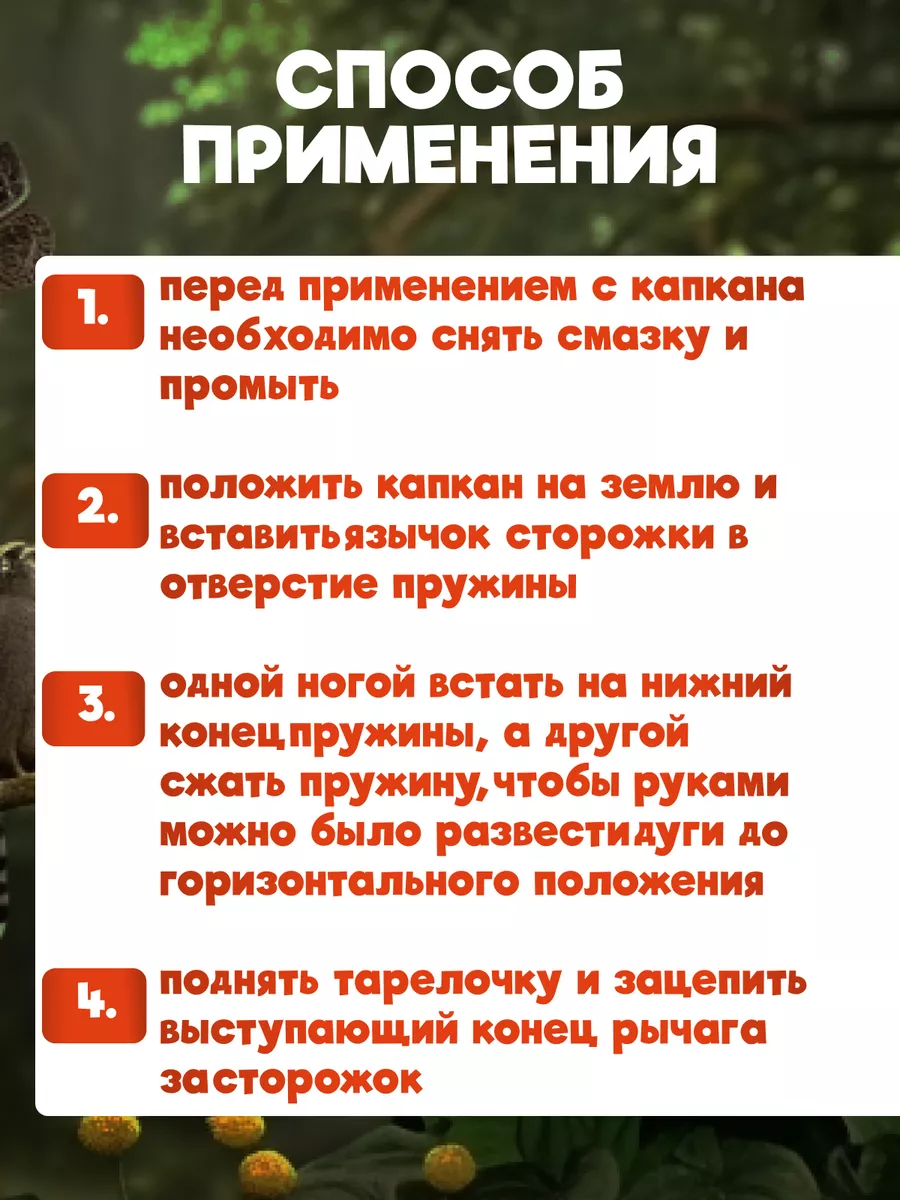 СПОСОБ ПРИМЕНЕНИЯ

1. перед применением с капкана необходимо снять смазку и промыть

2. положить капкан на землю и вставитьязычок сторожки в отверстие пружины

3. одной ногой встать на нижний конецпружины, а другой сжать пружину,чтобы руками можно было развестидуги до горизонтального положения

4. поднять тарелочку и зацепить выступающий конец рычага засторожок